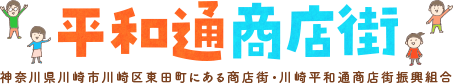 平和通商店街

神奈川県川崎市川崎区東田町にある商店街・川崎平和通商店街振興組合